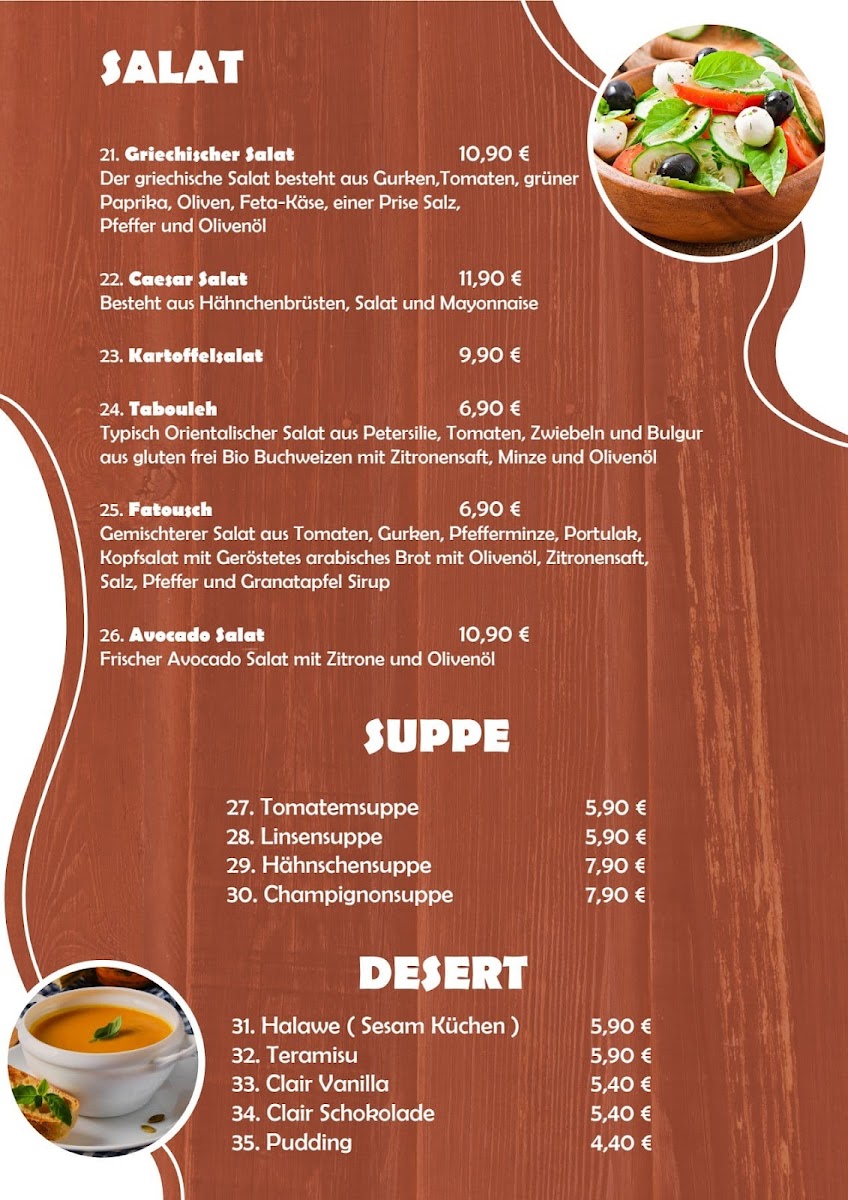 SALAT

21. Griechischer Salat 10,90 €
Der griechische Salat besteht aus Gurken,Tomaten, grüner Paprika, Oliven, Feta-Käse, einer Prise Salz, Pfeffer und Olivenöl

22. Caesar Salat 11,90 €
Besteht aus Hähnchenbrüsten, Salat und Mayonnaise

23. Kartoffelsalat 9,90 €

24. Tabouleh 6,90 €
Typisch Orientalischer Salat aus Petersilie, Tomaten, Zwiebeln und Bulgur aus gluten frei Bio Buchweizen mit Zitronensaft, Minze und Olivenöl

25. Fatousch 6,90 €
Gemischterer Salat aus Tomaten, Gurken, Pfefferminze, Portulak, Kopfsalat mit Geröstetes arabisches Brot mit Olivenöl, Zitronensaft, Salz, Pfeffer und Granatapfel Sirup

26. Avocado Salat 10,90 €
Frischer Avocado Salat mit Zitrone und Olivenöl

SUPPE

27. Tomatemsuppe 5,90 €
28. Linsensuppe 5,90 €
29. Hähnschensuppe 7,90 €
30. Champignonsuppe 7,90 €

DESERT

31. Halawe ( Sesam Küchen ) 5,90 €
32. Teramisu 5,90 €
33. Clair Vanilla 5,40 €
34. Clair Schokolade 5,40 €
35. Pudding 4,40 €